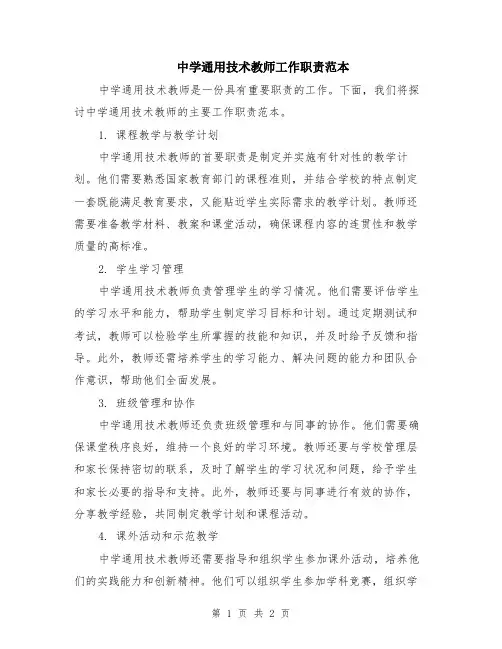 中学通用技术教师工作职责范本

中学通用技术教师是一份具有重要职责的工作。下面，我们将探讨中学通用技术教师的主要工作职责范本。

1. 课程教学与教学计划

中学通用技术教师的首要职责是制定并实施有针对性的教学计划。他们需要熟悉国家教育部门的课程准则，并结合学校的特点制定一套既能满足教育要求，又能贴近学生实际需求的教学计划。教师还需要准备教学材料、教案和课堂活动，确保课程内容的连贯性和教学质量的高标准。

2. 学生学习管理

中学通用技术教师负责管理学生的学习情况。他们需要评估学生的学习水平和能力，帮助学生制定学习目标和计划。通过定期测试和考试，教师可以检验学生所掌握的技能和知识，并及时给予反馈和指导。此外，教师还需培养学生的学习能力、解决问题的能力和团队合作意识，帮助他们全面发展。

3. 班级管理和协作

中学通用技术教师还负责班级管理和与同事的协作。他们需要确保课堂秩序良好，维持一个良好的学习环境。教师还要与学校管理层和家长保持密切的联系，及时了解学生的学习状况和问题，给予学生和家长必要的指导和支持。此外，教师还要与同事进行有效的协作，分享教学经验，共同制定教学计划和课程活动。

4. 课外活动和示范教学

中学通用技术教师还需要指导和组织学生参加课外活动，培养他们的实践能力和创新精神。他们可以组织学生参加学科竞赛，组织学

第 1 页 共 2 页